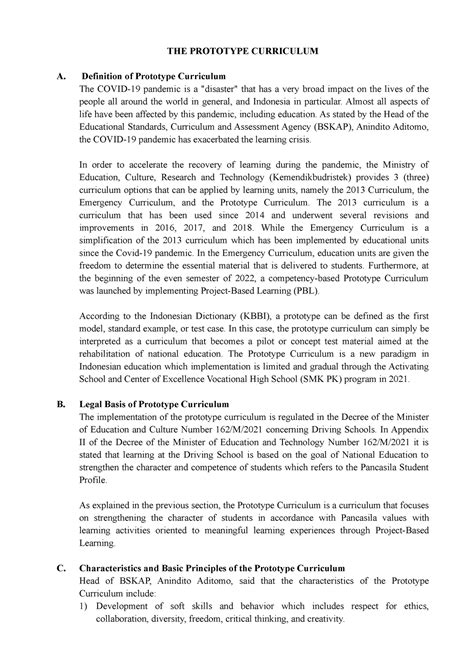 THE PROTOTYPE CURRICULUM

A. Definition of Prototype Curriculum

The COVID-19 pandemic is a "disaster" that has a very broad impact on the lives of the people all around the world in general, and Indonesia in particular. Almost all aspects of life have been affected by this pandemic, including education. As stated by the Head of the Educational Standards, Curriculum and Assessment Agency (BSKAP), Anindito Aditomo, the COVID-19 pandemic has exacerbated the learning crisis.

In order to accelerate the recovery of learning during the pandemic, the Ministry of Education, Culture, Research and Technology (Kemendikbudristek) provides 3 (three) curriculum options that can be applied by learning units, namely the 2013 Curriculum, the Emergency Curriculum, and the Prototype Curriculum. The 2013 curriculum is a curriculum that has been used since 2014 and underwent several revisions and improvements in 2016, 2017, and 2018. While the Emergency Curriculum is a simplification of the 2013 curriculum which has been implemented by educational units since the Covid-19 pandemic. In the Emergency Curriculum, education units are given the freedom to determine the essential material that is delivered to students. Furthermore, at the beginning of the even semester of 2022, a competency-based Prototype Curriculum was launched by implementing Project-Based Learning (PBL).

According to the Indonesian Dictionary (KBBI), a prototype can be defined as the first model, standard example, or test case. In this case, the prototype curriculum can simply be interpreted as a curriculum that becomes a pilot or concept test material aimed at the rehabilitation of national education. The Prototype Curriculum is a new paradigm in Indonesian education which implementation is limited and gradual through the Activating School and Center of Excellence Vocational High School (SMK PK) program in 2021.

B. Legal Basis of Prototype Curriculum

The implementation of the prototype curriculum is regulated in the Decree of the Minister of Education and Culture Number 162/M/2021 concerning Driving Schools. In Appendix II of the Decree of the Minister of Education and Technology Number 162/M/2021 it is stated that learning at the Driving School is based on the goal of National Education to strengthen the character and competence of students which refers to the Pancasila Student Profile.

As explained in the previous section, the Prototype Curriculum is a curriculum that focuses on strengthening the character of students in accordance with Pancasila values with learning activities oriented to meaningful learning experiences through Project-Based Learning.

C. Characteristics and Basic Principles of the Prototype Curriculum

Head of BSKAP, Anindito Aditomo, said that the characteristics of the Prototype Curriculum include:

1) Development of soft skills and behavior which includes respect for ethics, collaboration, diversity, freedom, critical thinking, and creativity.